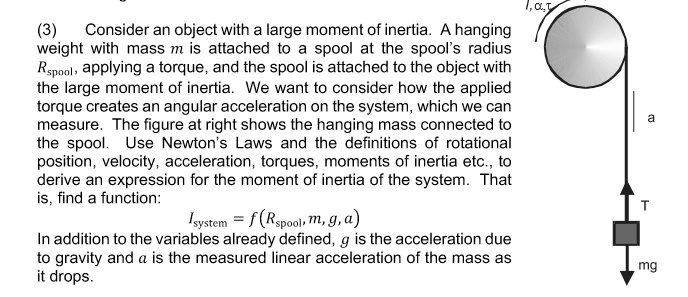 (3) Consider an object with a large moment of inertia. A hanging weight with mass $m$ is attached to a spool at the spool's radius $R_{\text{spool}}$, applying a torque, and the spool is attached to the object with the large moment of inertia. We want to consider how the applied torque creates an angular acceleration on the system, which we can measure. The figure at right shows the hanging mass connected to the spool. Use Newton's Laws and the definitions of rotational position, velocity, acceleration, torques, moments of inertia etc., to derive an expression for the moment of inertia of the system. That is, find a function:

$I_{\text{system}} = f(R_{\text{spool}}, m, g, a)$

In addition to the variables already defined, $g$ is the acceleration due to gravity and $a$ is the measured linear acceleration of the mass as it drops.

$I, \alpha, \tau$

a

T

mg